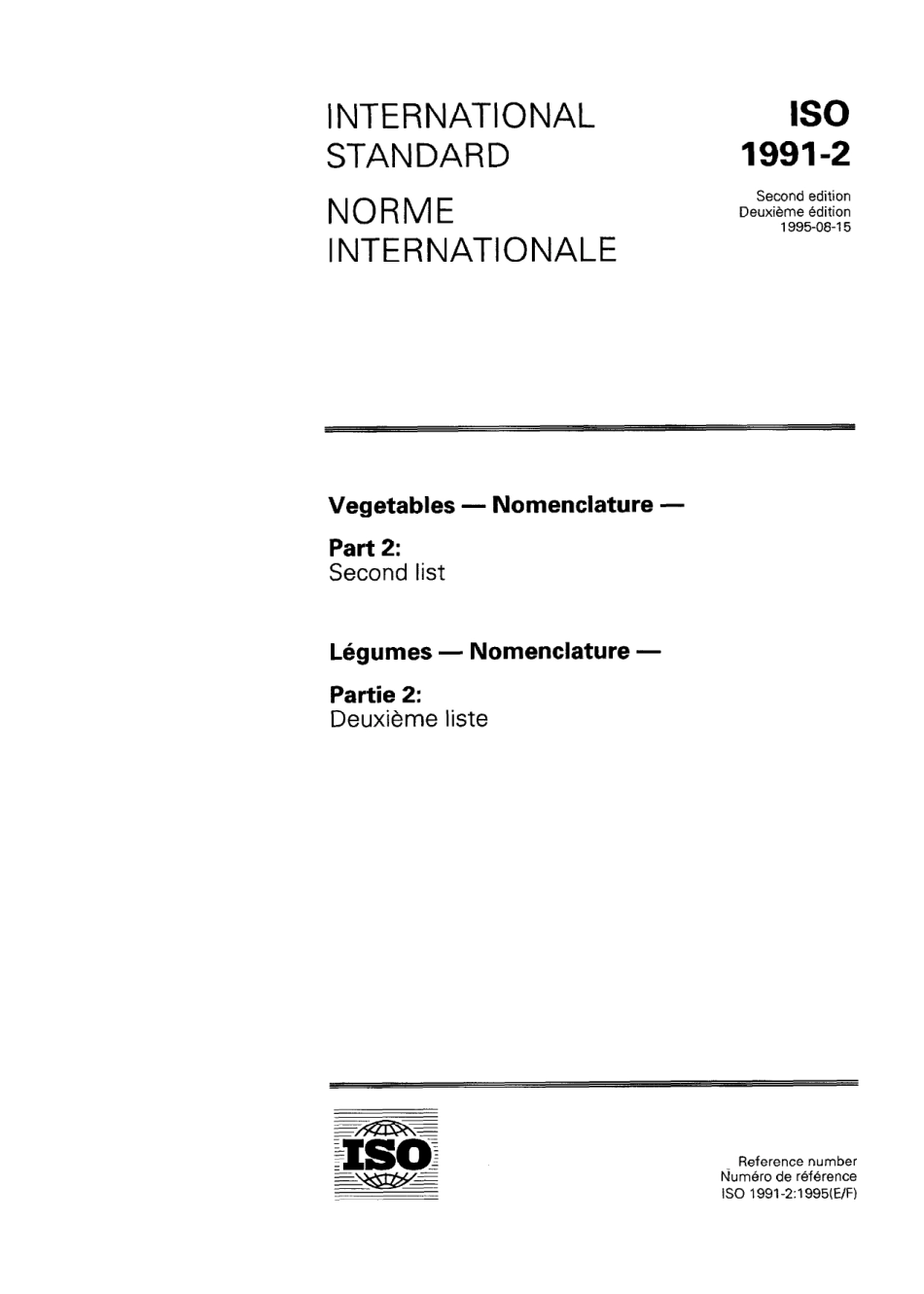 INTERNATIONAL STANDARD

NORME INTERNATIONALE

ISO
1991-2

Second edition
Deuxième édition
1995-08-15

Vegetables — Nomenclature —

Part 2:
Second list

Légumes — Nomenclature —

Partie 2:
Deuxième liste

ISO

Reference number
Numéro de référence
ISO 1991-2:1995(E/F)